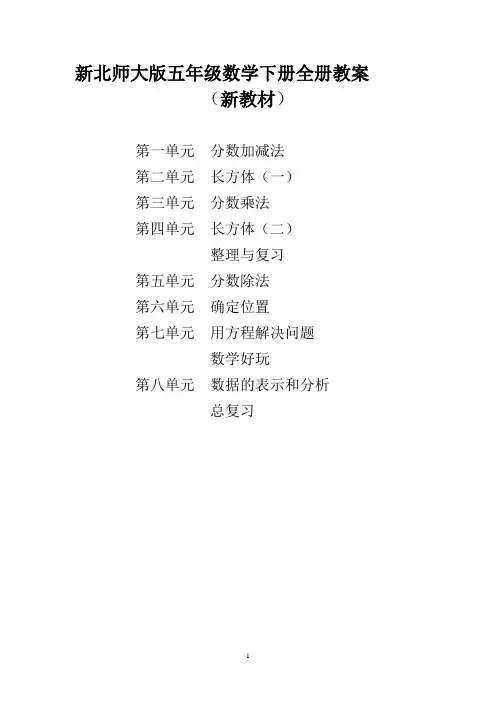 新北师大版五年级数学下册全册教案
（新教材）

第一单元 分数加减法
第二单元 长方体（一）
第三单元 分数乘法
第四单元 长方体（二）
整理与复习
第五单元 分数除法
第六单元 确定位置
第七单元 用方程解决问题
数学好玩
第八单元 数据的表示和分析
总复习

1